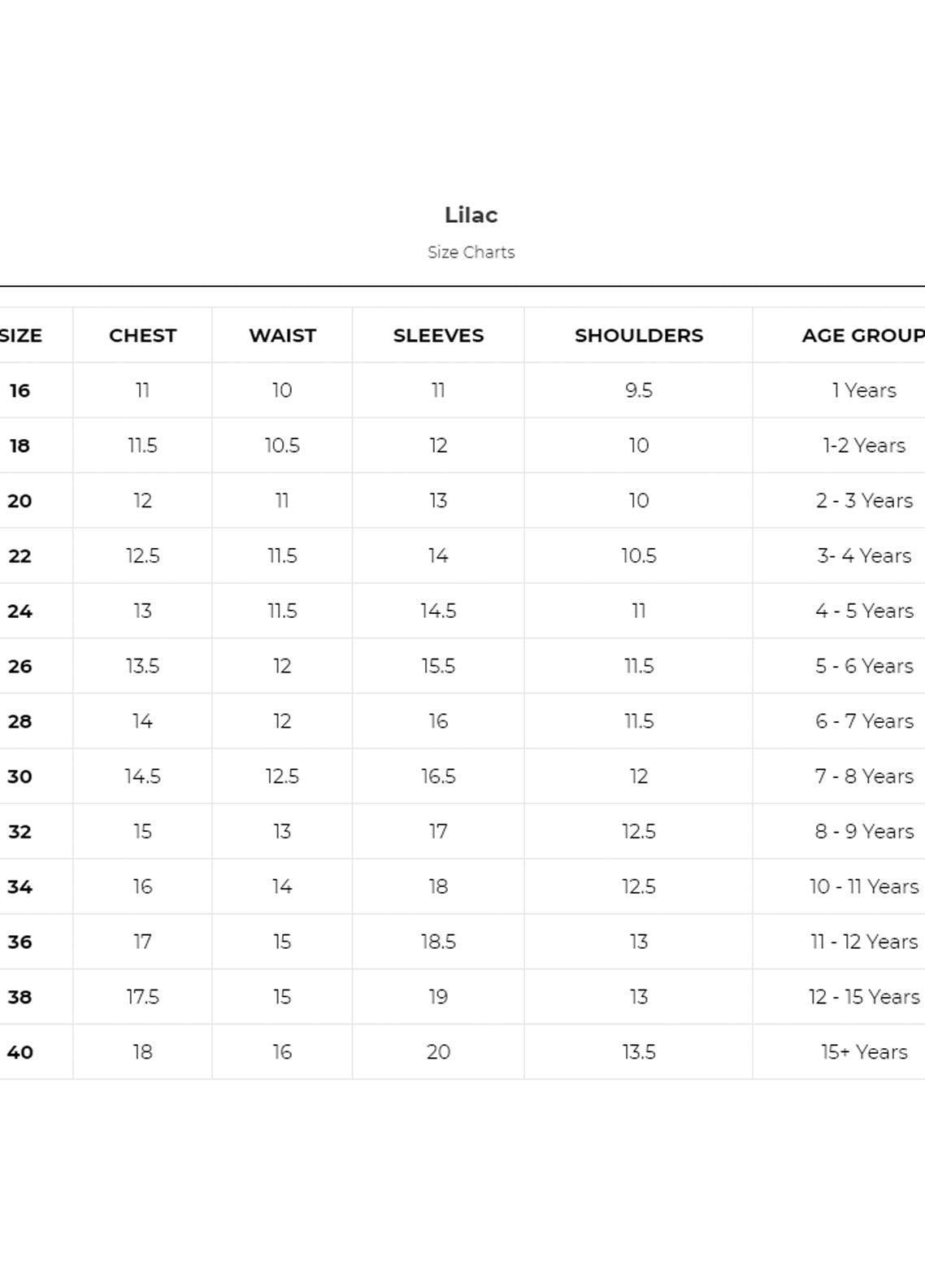 Lilac

Size Charts

| SIZE | CHEST | WAIST | SLEEVES | SHOULDERS | AGE GROUP |
|---|---|---|---|---|---|
| 16 | 11 | 10 | 11 | 9.5 | 1 Years |
| 18 | 11.5 | 10.5 | 12 | 10 | 1-2 Years |
| 20 | 12 | 11 | 13 | 10 | 2 - 3 Years |
| 22 | 12.5 | 11.5 | 14 | 10.5 | 3- 4 Years |
| 24 | 13 | 11.5 | 14.5 | 11 | 4 - 5 Years |
| 26 | 13.5 | 12 | 15.5 | 11.5 | 5 - 6 Years |
| 28 | 14 | 12 | 16 | 11.5 | 6 - 7 Years |
| 30 | 14.5 | 12.5 | 16.5 | 12 | 7 - 8 Years |
| 32 | 15 | 13 | 17 | 12.5 | 8 - 9 Years |
| 34 | 16 | 14 | 18 | 12.5 | 10 - 11 Years |
| 36 | 17 | 15 | 18.5 | 13 | 11 - 12 Years |
| 38 | 17.5 | 15 | 19 | 13 | 12 - 15 Years |
| 40 | 18 | 16 | 20 | 13.5 | 15+ Years |